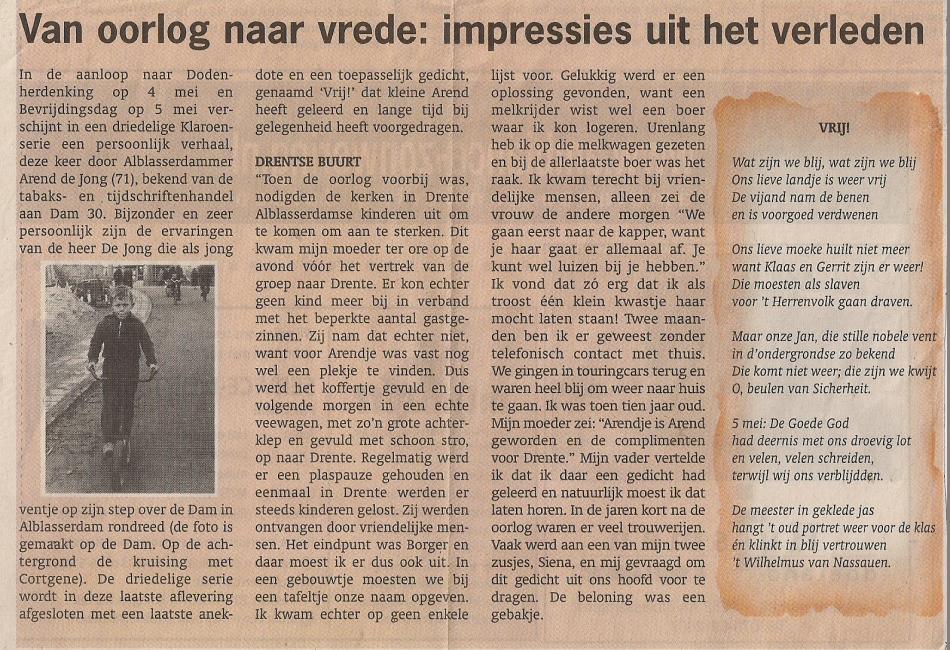 Van oorlog naar vrede: impressies uit het verleden

In de aanloop naar Dodenherdenking op 4 mei en Bevrijdingsdag op 5 mei verschijnt in een driedelige Klaroenserie een persoonlijk verhaal, deze keer door Alblasserdammer Arend de Jong (71), bekend van de tabaks- en tijdschriftenhandel aan Dam 30. Bijzonder en zeer persoonlijk zijn de ervaringen van de heer De Jong die als jong

ventje op zijn step over de Dam in Alblasserdam rondreed (de foto is gemaakt op de Dam. Op de achtergrond de kruising met Cortgene). De driedelige serie wordt in deze laatste aflevering afgesloten met een laatste anekdote en een toepasselijk gedicht, genaamd 'Vrij!' dat kleine Arend heeft geleerd en lange tijd bij gelegenheid heeft voorgedragen.

DRENTSE BUURT
"Toen de oorlog voorbij was, nodigden de kerken in Drente Alblasserdamse kinderen uit om te komen om aan te sterken. Dit kwam mijn moeder ter ore op de avond vóór het vertrek van de groep naar Drente. Er kon echter geen kind meer bij in verband met het beperkte aantal gastgezinnen. Zij nam dat echter niet, want voor Arendje was vast nog wel een plekje te vinden. Dus werd het koffertje gevuld en de volgende morgen in een echte veewagen, met zo'n grote achterklep en gevuld met schoon stro, op naar Drente. Regelmatig werd er een plaspauze gehouden en eenmaal in Drente werden er steeds kinderen gelost. Zij werden ontvangen door vriendelijke mensen. Het eindpunt was Borger en daar moest ik er dus ook uit. In een gebouwtje moesten we bij een tafeltje onze naam opgeven. Ik kwam echter op geen enkele lijst voor. Gelukkig werd er een oplossing gevonden, want een melkrijder wist wel een boer waar ik kon logeren. Urenlang heb ik op die melkwagen gezeten en bij de allerlaatste boer was het raak. Ik kwam terecht bij vriendelijke mensen, alleen zei de vrouw de andere morgen "We gaan eerst naar de kapper, want je haar gaat er allemaal af. Je kunt wel luizen bij je hebben." Ik vond dat zó erg dat ik als troost één klein kwastje haar mocht laten staan! Twee maanden ben ik er geweest zonder telefonisch contact met thuis. We gingen in touringcars terug en waren heel blij om weer naar huis te gaan. Ik was toen tien jaar oud. Mijn moeder zei: "Arendje is Arend geworden en de complimenten voor Drente." Mijn vader vertelde ik dat ik daar een gedicht had geleerd en natuurlijk moest ik dat laten horen. In de jaren kort na de oorlog waren er veel trouwerijen. Vaak werd aan een van mijn twee zusjes, Siena, en mij gevraagd om dit gedicht uit ons hoofd voor te dragen. De beloning was een gebakje.

VRIJ!

Wat zijn we blij, wat zijn we blij
Ons lieve landje is weer vrij
De vijand nam de benen
en is voorgoed verdwenen

Ons lieve moeke huilt niet meer
want Klaas en Gerrit zijn er weer!
Die moesten als slaven
voor 't Herrenvolk gaan draven.

Maar onze Jan, die stille nobele vent
in d'ondergrondse zo bekend
Die komt niet weer; die zijn we kwijt
O, beulen van Sicherheit.

5 mei: De Goede God
had deernis met ons droevig lot
en velen, velen schreiden,
terwijl wij ons verblijdden.

De meester in geklede jas
hangt 't oud portret weer voor de klas
én klinkt in blij vertrouwen
't Wilhelmus van Nassauen.